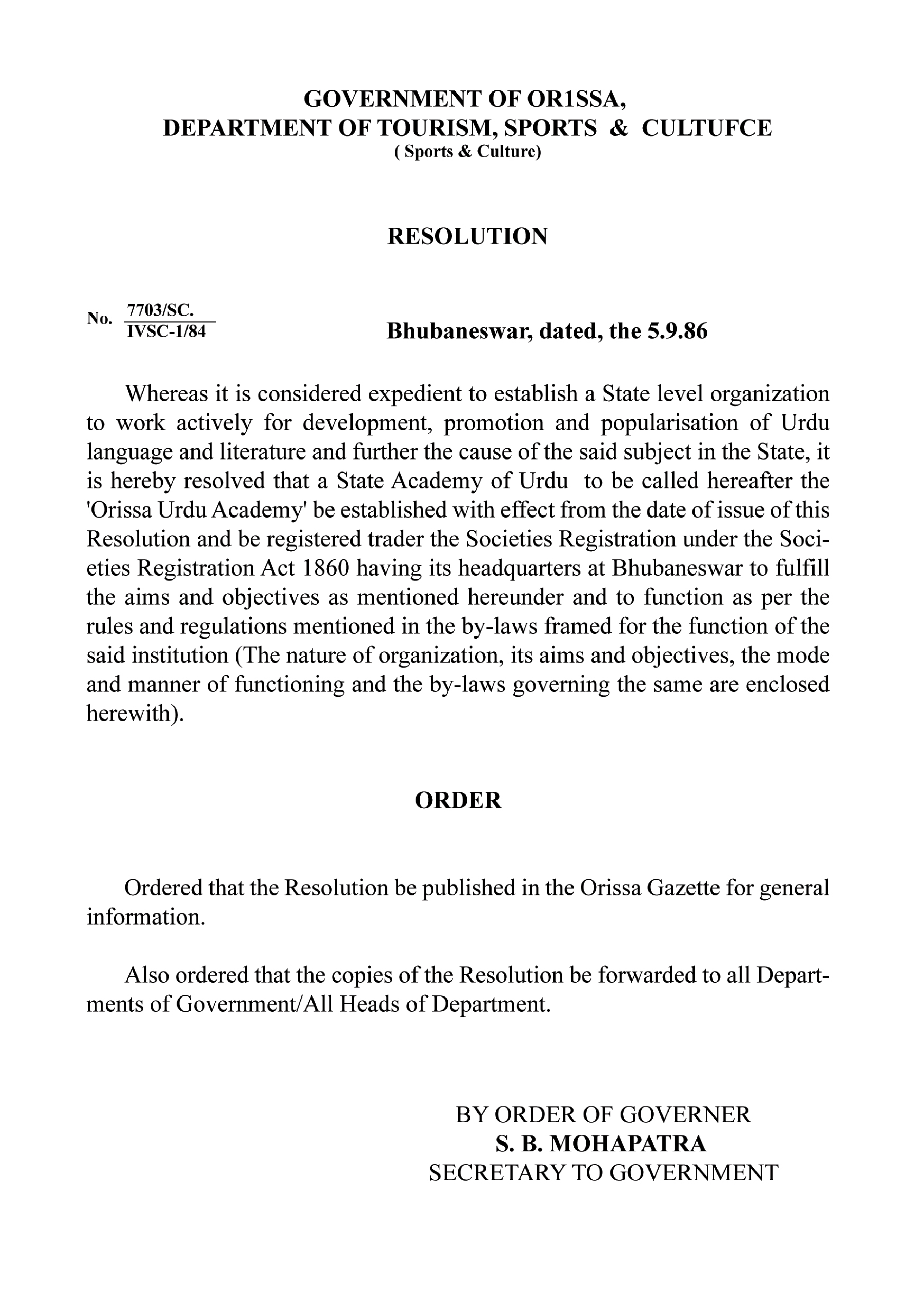 GOVERNMENT OF OR1SSA,
DEPARTMENT OF TOURISM, SPORTS & CULTUFCE
( Sports & Culture)

RESOLUTION

No. $\frac{7703/SC.}{IVSC-1/84}$ Bhubaneswar, dated, the 5.9.86

Whereas it is considered expedient to establish a State level organization to work actively for development, promotion and popularisation of Urdu language and literature and further the cause of the said subject in the State, it is hereby resolved that a State Academy of Urdu to be called hereafter the 'Orissa Urdu Academy' be established with effect from the date of issue of this Resolution and be registered trader the Societies Registration under the Societies Registration Act 1860 having its headquarters at Bhubaneswar to fulfill the aims and objectives as mentioned hereunder and to function as per the rules and regulations mentioned in the by-laws framed for the function of the said institution (The nature of organization, its aims and objectives, the mode and manner of functioning and the by-laws governing the same are enclosed herewith).

ORDER

Ordered that the Resolution be published in the Orissa Gazette for general information.

Also ordered that the copies of the Resolution be forwarded to all Departments of Government/All Heads of Department.

BY ORDER OF GOVERNER
S. B. MOHAPATRA
SECRETARY TO GOVERNMENT